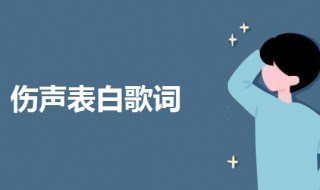 伤声表白歌词